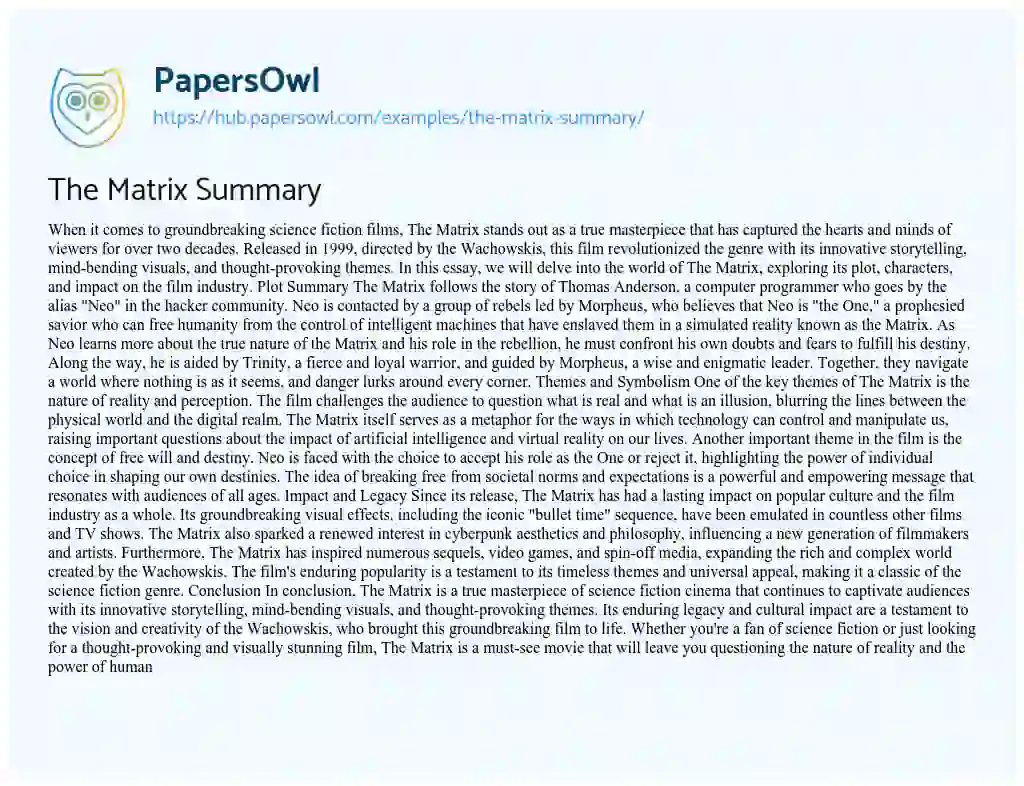 PapersOwl
https://hub.papersowl.com/examples/the-matrix-summary/

The Matrix Summary

When it comes to groundbreaking science fiction films, The Matrix stands out as a true masterpiece that has captured the hearts and minds of viewers for over two decades. Released in 1999, directed by the Wachowskis, this film revolutionized the genre with its innovative storytelling, mind-bending visuals, and thought-provoking themes. In this essay, we will delve into the world of The Matrix, exploring its plot, characters, and impact on the film industry. Plot Summary The Matrix follows the story of Thomas Anderson, a computer programmer who goes by the alias "Neo" in the hacker community. Neo is contacted by a group of rebels led by Morpheus, who believes that Neo is "the One," a prophesied savior who can free humanity from the control of intelligent machines that have enslaved them in a simulated reality known as the Matrix. As Neo learns more about the true nature of the Matrix and his role in the rebellion, he must confront his own doubts and fears to fulfill his destiny. Along the way, he is aided by Trinity, a fierce and loyal warrior, and guided by Morpheus, a wise and enigmatic leader. Together, they navigate a world where nothing is as it seems, and danger lurks around every corner. Themes and Symbolism One of the key themes of The Matrix is the nature of reality and perception. The film challenges the audience to question what is real and what is an illusion, blurring the lines between the physical world and the digital realm. The Matrix itself serves as a metaphor for the ways in which technology can control and manipulate us, raising important questions about the impact of artificial intelligence and virtual reality on our lives. Another important theme in the film is the concept of free will and destiny. Neo is faced with the choice to accept his role as the One or reject it, highlighting the power of individual choice in shaping our own destinies. The idea of breaking free from societal norms and expectations is a powerful and empowering message that resonates with audiences of all ages. Impact and Legacy Since its release, The Matrix has had a lasting impact on popular culture and the film industry as a whole. Its groundbreaking visual effects, including the iconic "bullet time" sequence, have been emulated in countless other films and TV shows. The Matrix also sparked a renewed interest in cyberpunk aesthetics and philosophy, influencing a new generation of filmmakers and artists. Furthermore, The Matrix has inspired numerous sequels, video games, and spin-off media, expanding the rich and complex world created by the Wachowskis. The film's enduring popularity is a testament to its timeless themes and universal appeal, making it a classic of the science fiction genre. Conclusion In conclusion, The Matrix is a true masterpiece of science fiction cinema that continues to captivate audiences with its innovative storytelling, mind-bending visuals, and thought-provoking themes. Its enduring legacy and cultural impact are a testament to the vision and creativity of the Wachowskis, who brought this groundbreaking film to life. Whether you're a fan of science fiction or just looking for a thought-provoking and visually stunning film, The Matrix is a must-see movie that will leave you questioning the nature of reality and the power of human